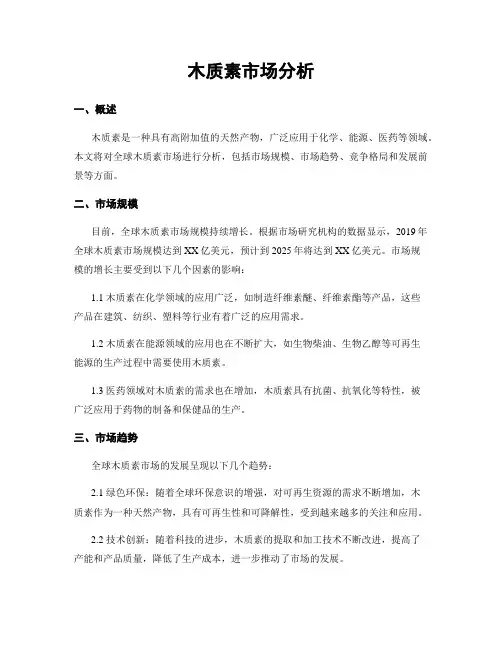 木质素市场分析

一、概述

木质素是一种具有高附加值的天然产物，广泛应用于化学、能源、医药等领域。本文将对全球木质素市场进行分析，包括市场规模、市场趋势、竞争格局和发展前景等方面。

二、市场规模

目前，全球木质素市场规模持续增长。根据市场研究机构的数据显示，2019年全球木质素市场规模达到XX亿美元，预计到2025年将达到XX亿美元。市场规模的增长主要受到以下几个因素的影响：

1.1 木质素在化学领域的应用广泛，如制造纤维素醚、纤维素酯等产品，这些产品在建筑、纺织、塑料等行业有着广泛的应用需求。

1.2 木质素在能源领域的应用也在不断扩大，如生物柴油、生物乙醇等可再生能源的生产过程中需要使用木质素。

1.3 医药领域对木质素的需求也在增加，木质素具有抗菌、抗氧化等特性，被广泛应用于药物的制备和保健品的生产。

三、市场趋势

全球木质素市场的发展呈现以下几个趋势：

2.1 绿色环保：随着全球环保意识的增强，对可再生资源的需求不断增加，木质素作为一种天然产物，具有可再生性和可降解性，受到越来越多的关注和应用。

2.2 技术创新：随着科技的进步，木质素的提取和加工技术不断改进，提高了产能和产品质量，降低了生产成本，进一步推动了市场的发展。